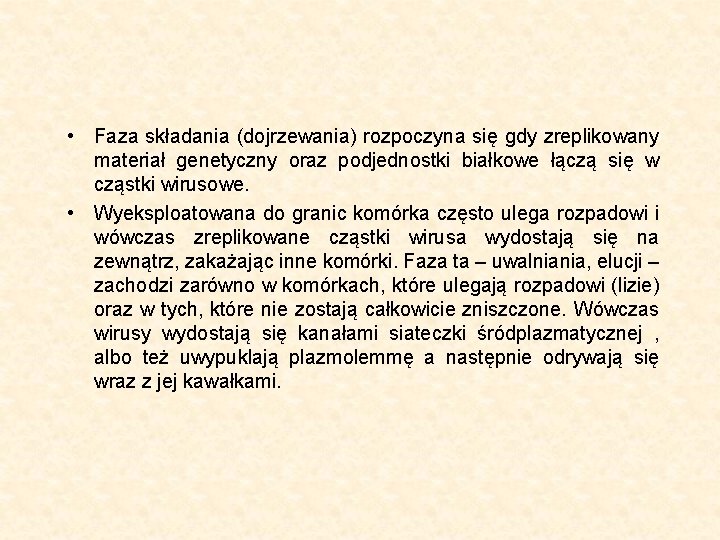 • Faza składania (dojrzewania) rozpoczyna się gdy zreplikowany materiał genetyczny oraz podjednostki białkowe łączą się w cząstki wirusowe.

• Wyeksploatowana do granic komórka często ulega rozpadowi i wówczas zreplikowane cząstki wirusa wydostają się na zewnątrz, zakażając inne komórki. Faza ta – uwalniania, elucji – zachodzi zarówno w komórkach, które ulegają rozpadowi (lizie) oraz w tych, które nie zostają całkowicie zniszczone. Wówczas wirusy wydostają się kanałami siateczki śródplazmatycznej , albo też uwypuklają plazmolemmę a następnie odrywają się wraz z jej kawałkami.